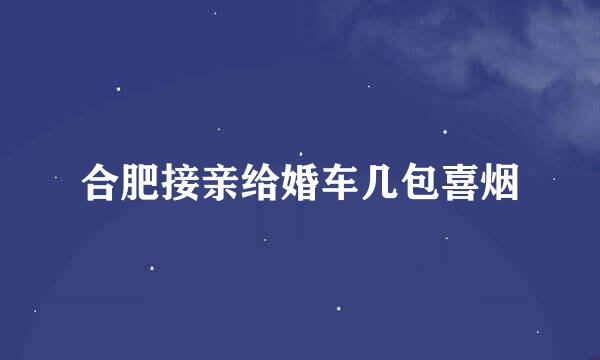 合肥接亲给婚车几包喜烟